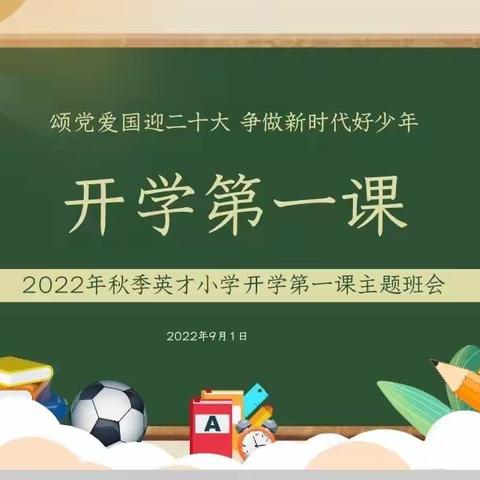 颂党爱国迎二十大 争做新时代好少年

开学第一课

2022年秋季英才小学开学第一课主题班会

2022年9月1日

A